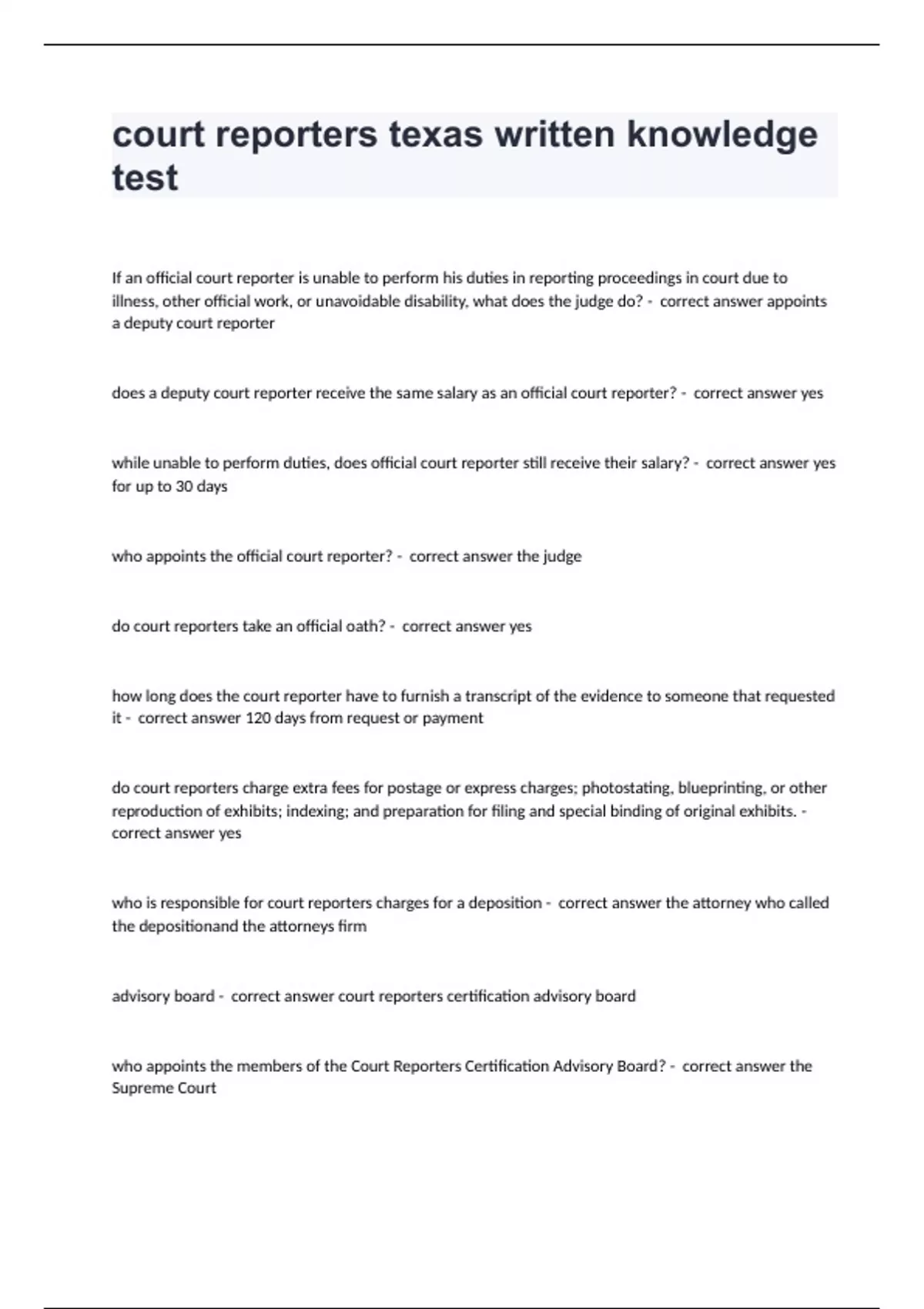 court reporters texas written knowledge test

If an official court reporter is unable to perform his duties in reporting proceedings in court due to illness, other official work, or unavoidable disability, what does the judge do? - correct answer appoints a deputy court reporter

does a deputy court reporter receive the same salary as an official court reporter? - correct answer yes

while unable to perform duties, does official court reporter still receive their salary? - correct answer yes for up to 30 days

who appoints the official court reporter? - correct answer the judge

do court reporters take an official oath? - correct answer yes

how long does the court reporter have to furnish a transcript of the evidence to someone that requested it - correct answer 120 days from request or payment

do court reporters charge extra fees for postage or express charges; photostating, blueprinting, or other reproduction of exhibits; indexing; and preparation for filing and special binding of original exhibits. - correct answer yes

who is responsible for court reporters charges for a deposition - correct answer the attorney who called the depositionand the attorneys firm

advisory board - correct answer court reporters certification advisory board

who appoints the members of the Court Reporters Certification Advisory Board? - correct answer the Supreme Court